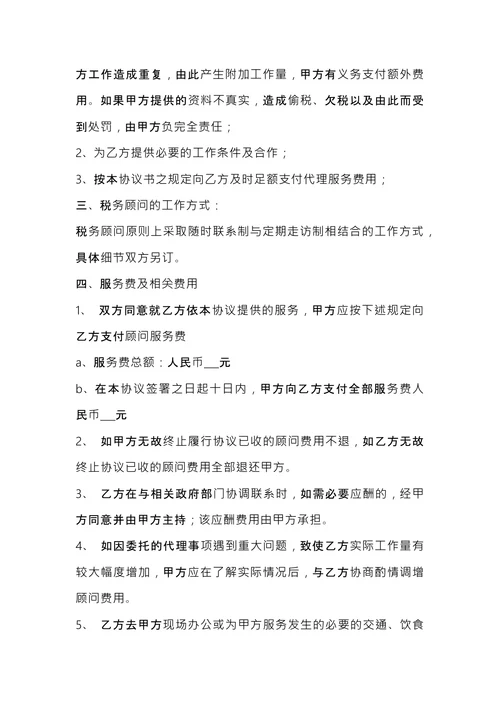 方工作造成重复，由此产生附加工作量，甲方有义务支付额外费用。如果甲方提供的资料不真实，造成偷税、欠税以及由此而受到处罚，由甲方负完全责任；

2、为乙方提供必要的工作条件及合作；

3、按本协议书之规定向乙方及时足额支付代理服务费用；

三、税务顾问的工作方式：

税务顾问原则上采取随时联系制与定期走访制相结合的工作方式，具体细节双方另订。

四、服务费及相关费用

1、 双方同意就乙方依本协议提供的服务，甲方应按下述规定向乙方支付顾问服务费

a、服务费总额：人民币___元

b、在本协议签署之日起十日内，甲方向乙方支付全部服务费人民币___元

2、 如甲方无故终止履行协议已收的顾问费用不退，如乙方无故终止协议已收的顾问费用全部退还甲方。

3、 乙方在与相关政府部门协调联系时，如需必要应酬的，经甲方同意并由甲方主持；该应酬费用由甲方承担。

4、 如因委托的代理事项遇到重大问题，致使乙方实际工作量有较大幅度增加，甲方应在了解实际情况后，与乙方协商酌情调增顾问费用。

5、 乙方去甲方现场办公或为甲方服务发生的必要的交通、饮食